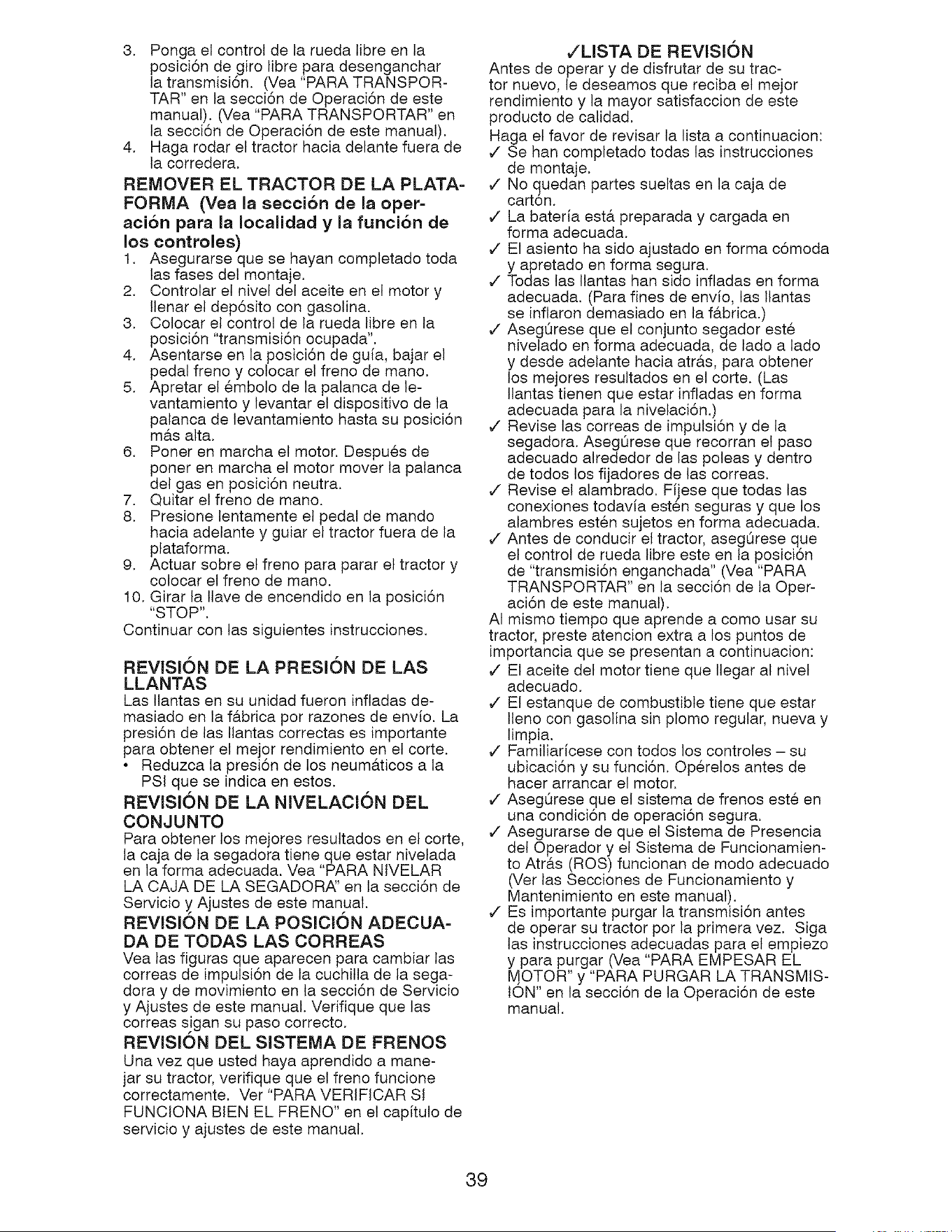 3. Ponga el control de la rueda libre en la posición de giro libre para desenganchar la transmisión. (Vea "PARA TRANSPORTAR" en la sección de Operación de este manual). (Vea "PARA TRANSPORTAR" en la sección de Operación de este manual).
4. Haga rodar el tractor hacia delante fuera de la corredera.

REMOVER EL TRACTOR DE LA PLATAFORMA (Vea la sección de la operación para la localidad y la función de los controles)
1. Asegurarse que se hayan completado toda las fases del montaje.
2. Controlar el nivel del aceite en el motor y llenar el depósito con gasolina.
3. Colocar el control de la rueda libre en la posición "transmisión ocupada".
4. Asentarse en la posición de guía, bajar el pedal freno y colocar el freno de mano.
5. Apretar el émbolo de la palanca de levantamiento y levantar el dispositivo de la palanca de levantamiento hasta su posición más alta.
6. Poner en marcha el motor. Después de poner en marcha el motor mover la palanca del gas en posición neutra.
7. Quitar el freno de mano.
8. Presione lentamente el pedal de mando hacia adelante y guiar el tractor fuera de la plataforma.
9. Actuar sobre el freno para parar el tractor y colocar el freno de mano.
10. Girar la llave de encendido en la posición "STOP".
Continuar con las siguientes instrucciones.

REVISIÓN DE LA PRESIÓN DE LAS LLANTAS
Las llantas en su unidad fueron infladas demasiado en la fábrica por razones de envío. La presión de las llantas correctas es importante para obtener el mejor rendimiento en el corte.
• Reduzca la presión de los neumáticos a la PSI que se indica en estos.

REVISIÓN DE LA NIVELACIÓN DEL CONJUNTO
Para obtener los mejores resultados en el corte, la caja de la segadora tiene que estar nivelada en la forma adecuada. Vea "PARA NIVELAR LA CAJA DE LA SEGADORA" en la sección de Servicio y Ajustes de este manual.

REVISIÓN DE LA POSICIÓN ADECUADA DE TODAS LAS CORREAS
Vea las figuras que aparecen para cambiar las correas de impulsión de la cuchilla de la segadora y de movimiento en la sección de Servicio y Ajustes de este manual. Verifique que las correas sigan su paso correcto.

REVISIÓN DEL SISTEMA DE FRENOS
Una vez que usted haya aprendido a manejar su tractor, verifique que el freno funcione correctamente. Ver "PARA VERIFICAR SI FUNCIONA BIEN EL FRENO" en el capítulo de servicio y ajustes de este manual.

✓LISTA DE REVISIÓN
Antes de operar y de disfrutar de su tractor nuevo, le deseamos que reciba el mejor rendimiento y la mayor satisfaccion de este producto de calidad.
Haga el favor de revisar la lista a continuacion:
✓ Se han completado todas las instrucciones de montaje.
✓ No quedan partes sueltas en la caja de cartón.
✓ La batería está preparada y cargada en forma adecuada.
✓ El asiento ha sido ajustado en forma cómoda y apretado en forma segura.
✓ Todas las llantas han sido infladas en forma adecuada. (Para fines de envío, las llantas se inflaron demasiado en la fábrica.)
✓ Asegúrese que el conjunto segador esté nivelado en forma adecuada, de lado a lado y desde adelante hacia atrás, para obtener los mejores resultados en el corte. (Las llantas tienen que estar infladas en forma adecuada para la nivelación.)
✓ Revise las correas de impulsión y de la segadora. Asegúrese que recorran el paso adecuado alrededor de las poleas y dentro de todos los fijadores de las correas.
✓ Revise el alambrado. Fíjese que todas las conexiones todavía estén seguras y que los alambres estén sujetos en forma adecuada.
✓ Antes de conducir el tractor, asegúrese que el control de rueda libre este en la posición de "transmisión enganchada" (Vea "PARA TRANSPORTAR" en la sección de la Operación de este manual).
Al mismo tiempo que aprende a como usar su tractor, preste atencion extra a los puntos de importancia que se presentan a continuacion:
✓ El aceite del motor tiene que llegar al nivel adecuado.
✓ El estanque de combustible tiene que estar lleno con gasolina sin plomo regular, nueva y limpia.
✓ Familiarícese con todos los controles – su ubicación y su función. Opérelos antes de hacer arrancar el motor.
✓ Asegúrese que el sistema de frenos esté en una condición de operación segura.
✓ Asegurarse de que el Sistema de Presencia del Operador y el Sistema de Funcionamiento Atrás (ROS) funcionan de modo adecuado (Ver las Secciones de Funcionamiento y Mantenimiento en este manual).
✓ Es importante purgar la transmisión antes de operar su tractor por la primera vez. Siga las instrucciones adecuadas para el empiezo y para purgar (Vea "PARA EMPESAR EL MOTOR" y "PARA PURGAR LA TRANSMISIÓN" en la sección de la Operación de este manual.

39